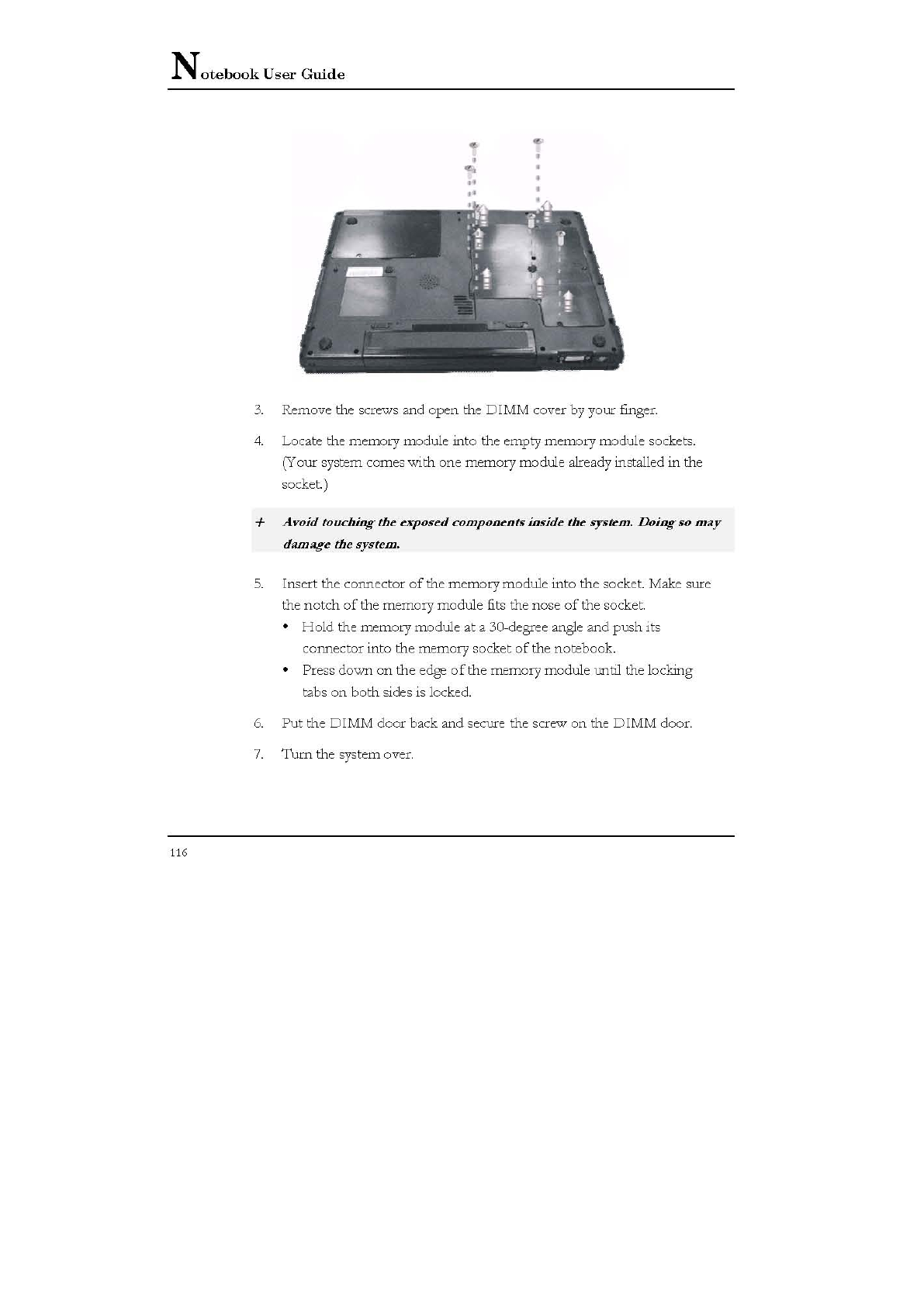 Notebook User Guide

3. Remove the screws and open the DIMM cover by your finger.

4. Locate the memory module into the empty memory module sockets. (Your system comes with one memory module already installed in the socket.)

+ Avoid touching the exposed components inside the system. Doing so may damage the system.

5. Insert the connector of the memory module into the socket. Make sure the notch of the memory module fits the nose of the socket.
• Hold the memory module at a 30-degree angle and push its connector into the memory socket of the notebook.
• Press down on the edge of the memory module until the locking tabs on both sides is locked.

6. Put the DIMM door back and secure the screw on the DIMM door.

7. Turn the system over.

116